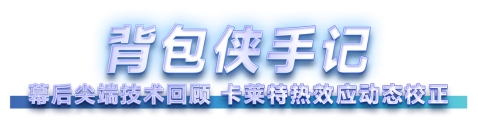 背包侠手记

幕后尖端技术回顾 卡莱特热效应动态校正